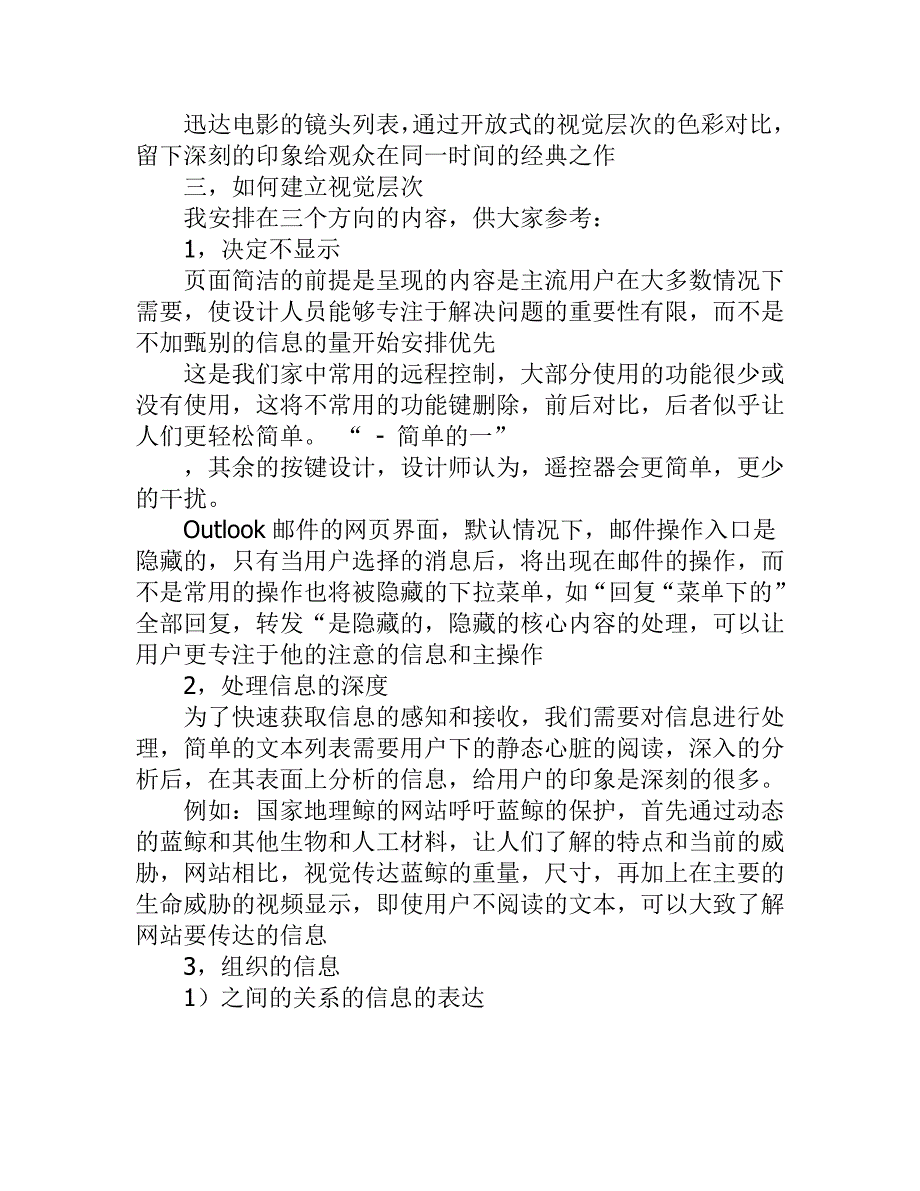 迅达电影的镜头列表，通过开放式的视觉层次的色彩对比，留下深刻的印象给观众在同一时间的经典之作

三，如何建立视觉层次

我安排在三个方向的内容，供大家参考：

1，决定不显示

页面简洁的前提是呈现的内容是主流用户在大多数情况下需要，使设计人员能够专注于解决问题的重要性有限，而不是不加甄别的信息的量开始安排优先

这是我们家中常用的远程控制，大部分使用的功能很少或没有使用，这将不常用的功能键删除，前后对比，后者似乎让人们更轻松简单。 “ - 简单的一”

，其余的按键设计，设计师认为，遥控器会更简单，更少的干扰。

Outlook 邮件的网页界面，默认情况下，邮件操作入口是隐藏的，只有当用户选择的消息后，将出现在邮件的操作，而不是常用的操作也将被隐藏的下拉菜单，如“回复“菜单下的”全部回复，转发“是隐藏的，隐藏的核心内容的处理，可以让用户更专注于他的注意的信息和主操作

2，处理信息的深度

为了快速获取信息的感知和接收，我们需要对信息进行处理，简单的文本列表需要用户下的静态心脏的阅读，深入的分析后，在其表面上分析的信息，给用户的印象是深刻的很多。

例如：国家地理鲸的网站呼吁蓝鲸的保护，首先通过动态的蓝鲸和其他生物和人工材料，让人们了解的特点和当前的威胁，网站相比，视觉传达蓝鲸的重量，尺寸，再加上在主要的生命威胁的视频显示，即使用户不阅读的文本，可以大致了解网站要传达的信息

3，组织的信息

1）之间的关系的信息的表达